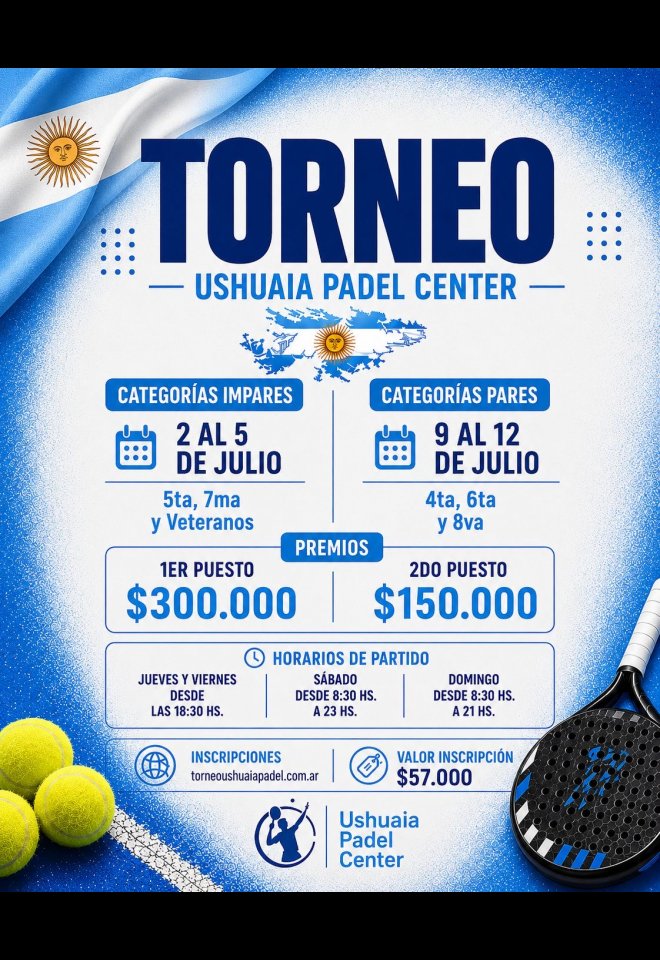 TORNEO

USHUAIA PADEL CENTER

CATEGORÍAS IMPARES

2 AL 5
DE JULIO

5ta, 7ma
y Veteranos

CATEGORÍAS PARES

9 AL 12
DE JULIO

4ta, 6ta
y 8va

PREMIOS

1ER PUESTO
$300.000

2DO PUESTO
$150.000

HORARIOS DE PARTIDO

JUEVES Y VIERNES
DESDE
LAS 18:30 HS.

SÁBADO
DESDE 8:30 HS.
A 23 HS.

DOMINGO
DESDE 8:30 HS.
A 21 HS.

INSCRIPCIONES
torneoushuaiapadel.com.ar

VALOR INSCRIPCIÓN
$57.000

Ushuaia
Padel
Center